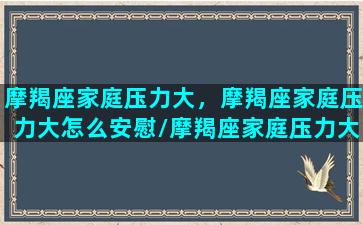 摩羯座家庭压力大，摩羯座家庭压力大怎么安慰/摩羯座家庭压力大